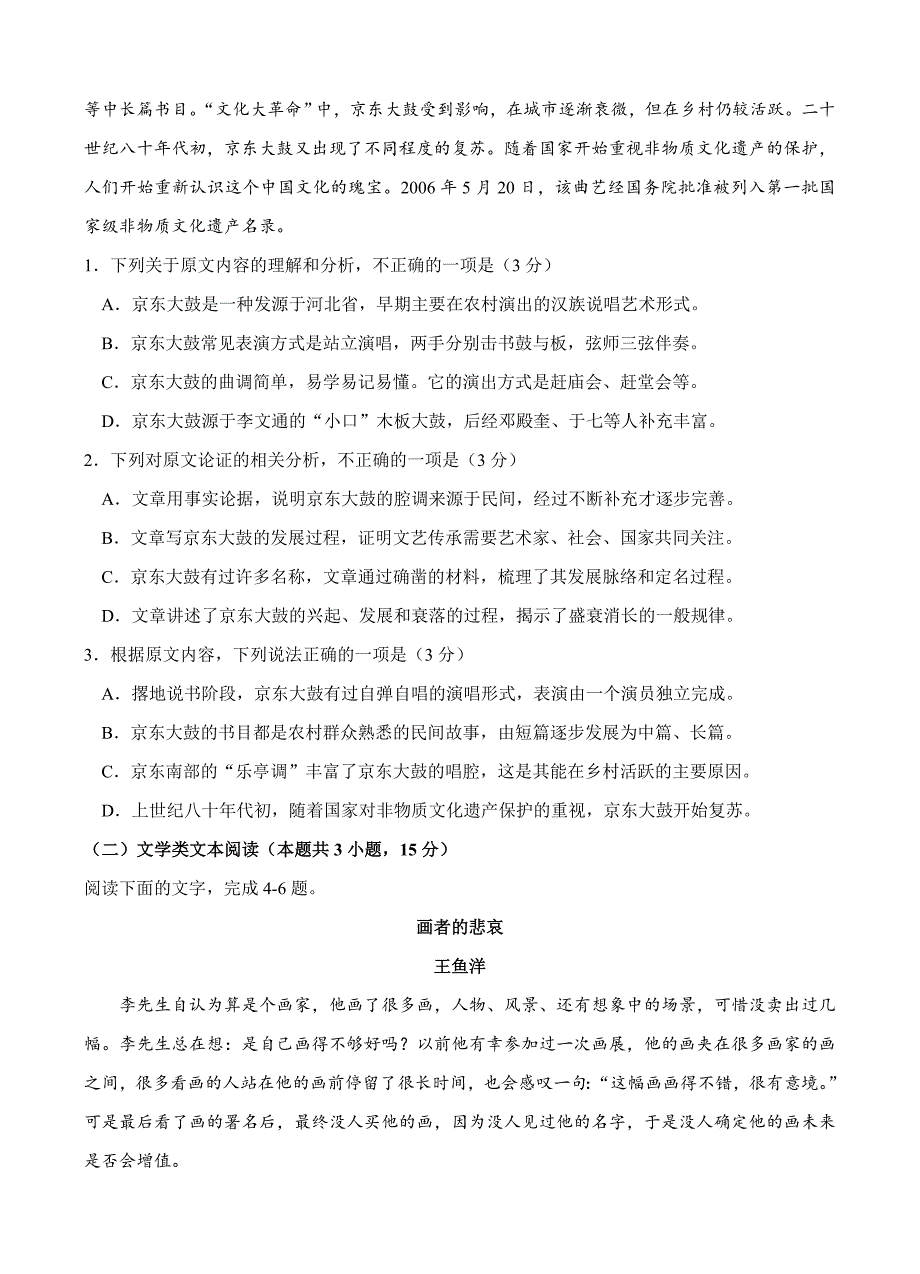 等中长篇书目。“文化大革命”中，京东大鼓受到影响，在城市逐渐衰微，但在乡村仍较活跃。二十世纪八十年代初，京东大鼓又出现了不同程度的复苏。随着国家开始重视非物质文化遗产的保护，人们开始重新认识这个中国文化的瑰宝。2006 年 5 月 20 日，该曲艺经国务院批准被列入第一批国家级非物质文化遗产名录。

1．下列关于原文内容的理解和分析，不正确的一项是（3 分）

A．京东大鼓是一种发源于河北省，早期主要在农村演出的汉族说唱艺术形式。

B．京东大鼓常见表演方式是站立演唱，两手分别击书鼓与板，弦师三弦伴奏。

C．京东大鼓的曲调简单，易学易记易懂。它的演出方式是赶庙会、赶堂会等。

D．京东大鼓源于李文通的“小口”木板大鼓，后经邓殿奎、于七等人补充丰富。

2．下列对原文论证的相关分析，不正确的一项是（3 分）

A．文章用事实论据，说明京东大鼓的腔调来源于民间，经过不断补充才逐步完善。

B．文章写京东大鼓的发展过程，证明文艺传承需要艺术家、社会、国家共同关注。

C．京东大鼓有过许多名称，文章通过确凿的材料，梳理了其发展脉络和定名过程。

D．文章讲述了京东大鼓的兴起、发展和衰落的过程，揭示了盛衰消长的一般规律。

3．根据原文内容，下列说法正确的一项是（3 分）

A．撂地说书阶段，京东大鼓有过自弹自唱的演唱形式，表演由一个演员独立完成。

B．京东大鼓的书目都是农村群众熟悉的民间故事，由短篇逐步发展为中篇、长篇。

C．京东南部的“乐亭调”丰富了京东大鼓的唱腔，这是其能在乡村活跃的主要原因。

D．上世纪八十年代初，随着国家对非物质文化遗产保护的重视，京东大鼓开始复苏。

（二）文学类文本阅读（本题共 3 小题，15 分）

阅读下面的文字，完成 4-6 题。

画者的悲哀

王鱼洋

李先生自认为算是个画家，他画了很多画，人物、风景、还有想象中的场景，可惜没卖出过几幅。李先生总在想：是自己画得不够好吗？以前他有幸参加过一次画展，他的画夹在很多画家的画之间，很多看画的人站在他的画前停留了很长时间，也会感叹一句：“这幅画画得不错，很有意境。”可是最后看了画的署名后，最终没人买他的画，因为没人见过他的名字，于是没人确定他的画未来是否会增值。